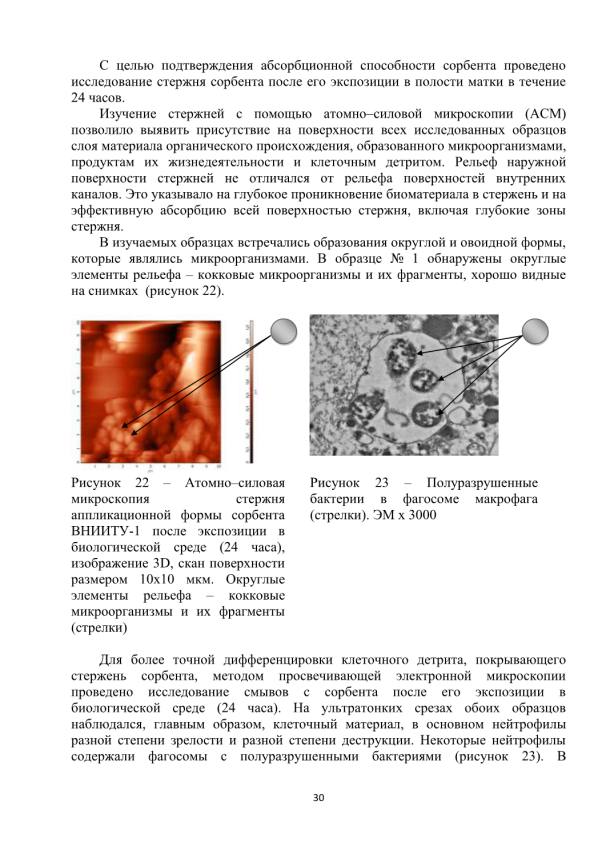 С целью подтверждения абсорбционной способности сорбента проведено исследование стержня сорбента после его экспозиции в полости матки в течение 24 часов.

Изучение стержней с помощью атомно–силовой микроскопии (АСМ) позволило выявить присутствие на поверхности всех исследованных образцов слоя материала органического происхождения, образованного микроорганизмами, продуктам их жизнедеятельности и клеточным детритом. Рельеф наружной поверхности стержней не отличался от рельефа поверхностей внутренних каналов. Это указывало на глубокое проникновение биоматериала в стержень и на эффективную абсорбцию всей поверхностью стержня, включая глубокие зоны стержня.

В изучаемых образцах встречались образования округлой и овоидной формы, которые являлись микроорганизмами. В образце № 1 обнаружены округлые элементы рельефа – кокковые микроорганизмы и их фрагменты, хорошо видные на снимках (рисунок 22).

Рисунок 22 – Атомно–силовая микроскопия стержня аппликационной формы сорбента ВНИИТУ-1 после экспозиции в биологической среде (24 часа), изображение 3D, скан поверхности размером 10х10 мкм. Округлые элементы рельефа – кокковые микроорганизмы и их фрагменты (стрелки)

Рисунок 23 – Полуразрушенные бактерии в фагосоме макрофага (стрелки). ЭМ х 3000

Для более точной дифференцировки клеточного детрита, покрывающего стержень сорбента, методом просвечивающей электронной микроскопии проведено исследование смывов с сорбента после его экспозиции в биологической среде (24 часа). На ультратонких срезах обоих образцов наблюдался, главным образом, клеточный материал, в основном нейтрофилы разной степени зрелости и разной степени деструкции. Некоторые нейтрофилы содержали фагосомы с полуразрушенными бактериями (рисунок 23). В

30